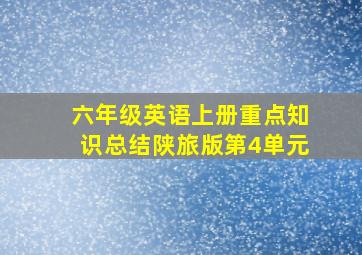 六年级英语上册重点知识总结陕旅版第4单元